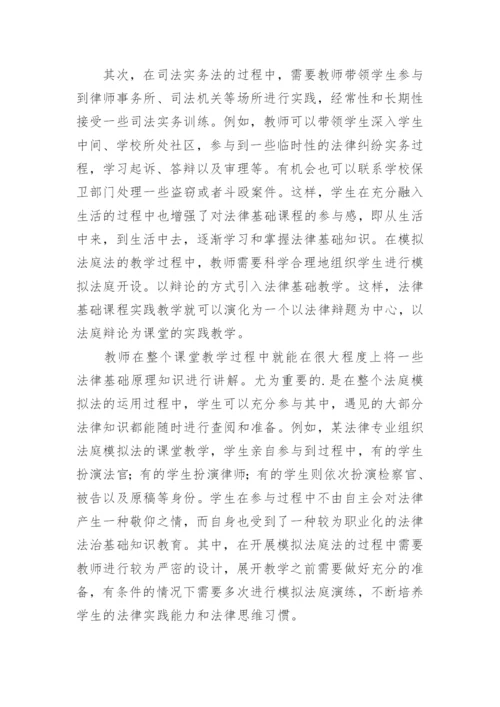 其次，在司法实务法的过程中，需要教师带领学生参与到律师事务所、司法机关等场所进行实践，经常性和长期性接受一些司法实务训练。例如，教师可以带领学生深入学生中间、学校所处社区，参与到一些临时性的法律纠纷实务过程，学习起诉、答辩以及审理等。有机会也可以联系学校保卫部门处理一些盗窃或者斗殴案件。这样，学生在充分融入生活的过程中也增强了对法律基础课程的参与感，即从生活中来，到生活中去，逐渐学习和掌握法律基础知识。在模拟法庭法的教学过程中，教师需要科学合理地组织学生进行模拟法庭开设。以辩论的方式引入法律基础教学。这样，法律基础课程实践教学就可以演化为一个以法律辩题为中心，以法庭辩论为课堂的实践教学。

教师在整个课堂教学过程中就能在很大程度上将一些法律基础原理知识进行讲解。尤为重要的.是在整个法庭模拟法的运用过程中，学生可以充分参与其中，遇见的大部分法律知识都能随时进行查阅和准备。例如，某法律专业组织法庭模拟法的课堂教学，学生亲自参与到过程中，有的学生扮演法官；有的学生扮演律师；有的学生则依次扮演检察官、被告以及原稿等身份。学生在参与过程中不由自主会对法律产生一种敬仰之情，而自身也受到了一种较为职业化的法律法治基础知识教育。其中，在开展模拟法庭法的过程中需要教师进行较为严密的设计，展开教学之前需要做好充分的准备，有条件的情况下需要多次进行模拟法庭演练，不断培养学生的法律实践能力和法律思维习惯。